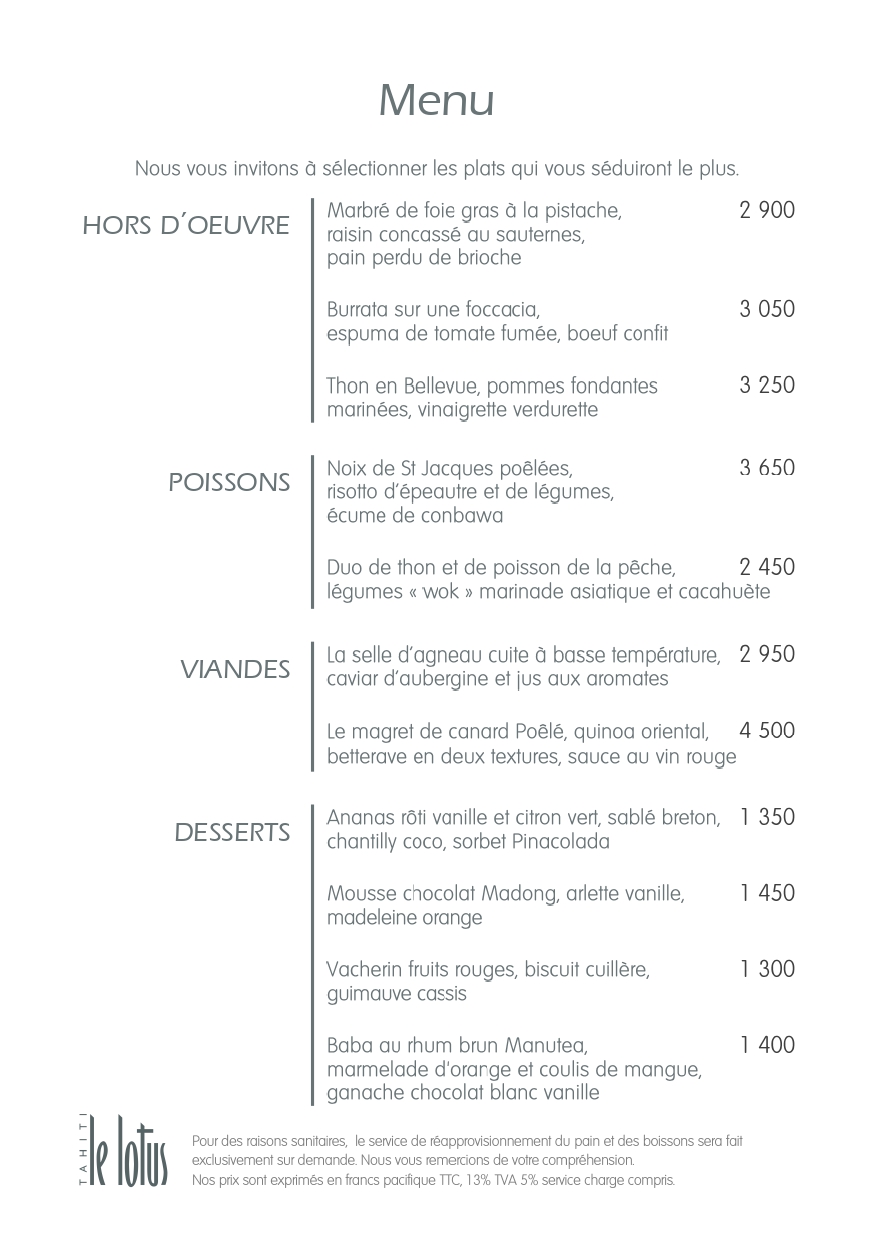 Menu

Nous vous invitons à sélectionner les plats qui vous séduiront le plus.

HORS D'OEUVRE

Marbré de foie gras à la pistache, raisin concassé au sauternes, pain perdu de brioche 2 900

Burrata sur une foccacia, espuma de tomate fumée, boeuf confit 3 050

Thon en Bellevue, pommes fondantes marinées, vinaigrette verdurette 3 250

POISSONS

Noix de St Jacques poêlées, risotto d'épeautre et de légumes, écume de conbawa 3 650

Duo de thon et de poisson de la pêche, légumes « wok » marinade asiatique et cacahuète 2 450

VIANDES

La selle d'agneau cuite à basse température, caviar d'aubergine et jus aux aromates 2 950

Le magret de canard Poêlé, quinoa oriental, betterave en deux textures, sauce au vin rouge 4 500

DESSERTS

Ananas rôti vanille et citron vert, sablé breton, chantilly coco, sorbet Pinacolada 1 350

Mousse chocolat Madong, arlette vanille, madeleine orange 1 450

Vacherin fruits rouges, biscuit cuillère, guimauve cassis 1 300

Baba au rhum brun Manutea, marmelade d'orange et coulis de mangue, ganache chocolat blanc vanille 1 400

TAHITI le lotus

Pour des raisons sanitaires, le service de réapprovisionnement du pain et des boissons sera fait exclusivement sur demande. Nous vous remercions de votre compréhension.
Nos prix sont exprimés en francs pacifique TTC, 13% TVA 5% service charge compris.